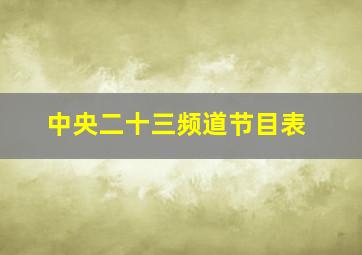 中央二十三频道节目表